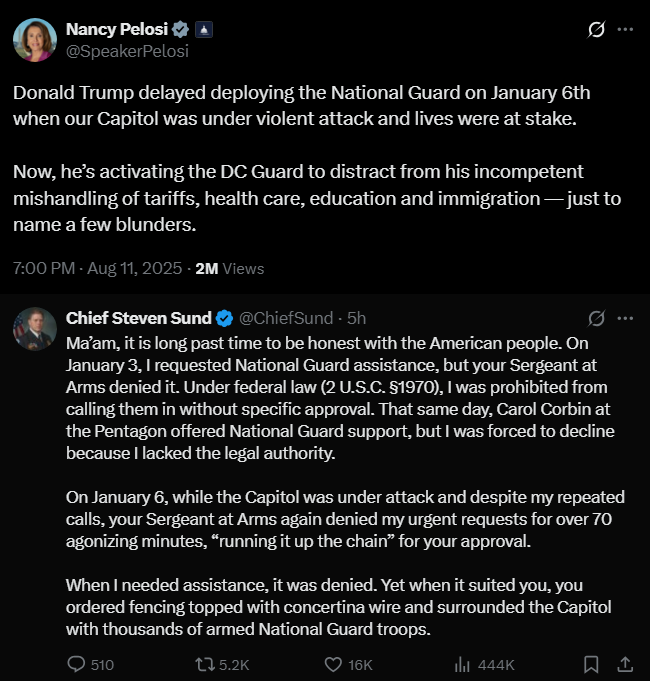 Nancy Pelosi
@SpeakerPelosi

Donald Trump delayed deploying the National Guard on January 6th when our Capitol was under violent attack and lives were at stake.

Now, he's activating the DC Guard to distract from his incompetent mishandling of tariffs, health care, education and immigration — just to name a few blunders.

7:00 PM · Aug 11, 2025 · 2M Views

Chief Steven Sund @ChiefSund · 5h

Ma'am, it is long past time to be honest with the American people. On January 3, I requested National Guard assistance, but your Sergeant at Arms denied it. Under federal law (2 U.S.C. §1970), I was prohibited from calling them in without specific approval. That same day, Carol Corbin at the Pentagon offered National Guard support, but I was forced to decline because I lacked the legal authority.

On January 6, while the Capitol was under attack and despite my repeated calls, your Sergeant at Arms again denied my urgent requests for over 70 agonizing minutes, "running it up the chain" for your approval.

When I needed assistance, it was denied. Yet when it suited you, you ordered fencing topped with concertina wire and surrounded the Capitol with thousands of armed National Guard troops.

510 5.2K 16K 444K